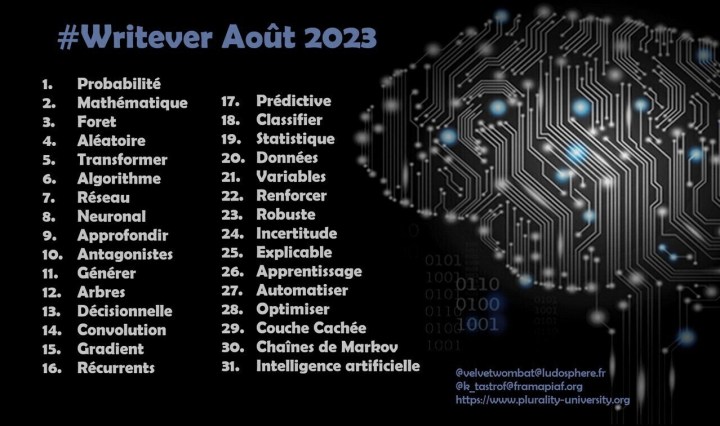 #Writever Août 2023

1. Probabilité
2. Mathématique
3. Foret
4. Aléatoire
5. Transformer
6. Algorithme
7. Réseau
8. Neuronal
9. Approfondir
10. Antagonistes
11. Générer
12. Arbres
13. Décisionnelle
14. Convolution
15. Gradient
16. Récurrents

17. Prédictive
18. Classifier
19. Statistique
20. Données
21. Variables
22. Renforcer
23. Robuste
24. Incertitude
25. Explicable
26. Apprentissage
27. Automatiser
28. Optimiser
29. Couche Cachée
30. Chaînes de Markov
31. Intelligence artificielle

@velvetwombat@ludosphere.fr
@k_tastrof@framapiaf.org
https://www.plurality-university.org